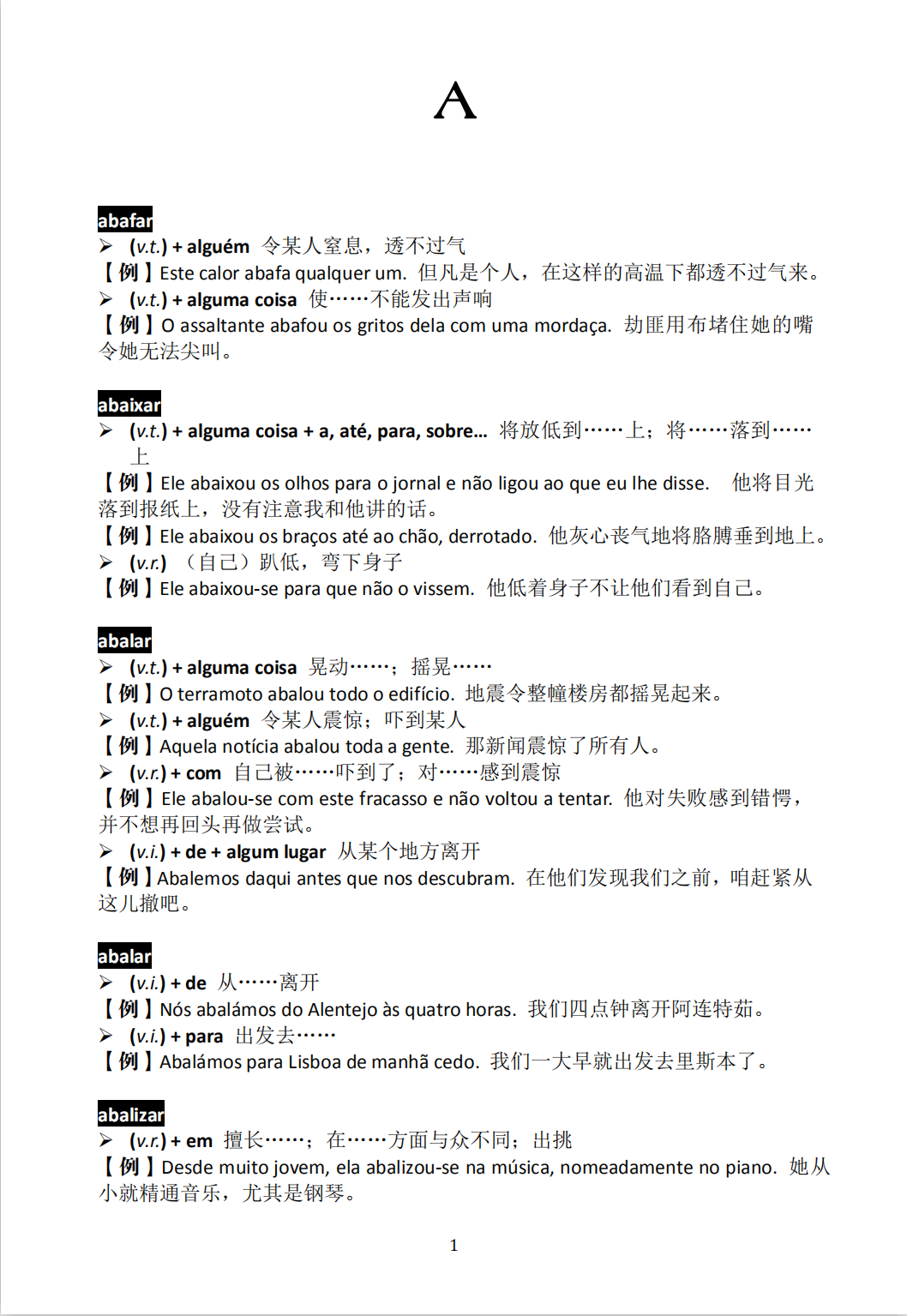 A

abafar

➢ (v.t.) + alguém 令某人窒息，透不过气

【例】Este calor abafa qualquer um. 但凡是个人，在这样的高温下都透不过气来。

➢ (v.t.) + alguma coisa 使……不能发出声响

【例】O assaltante abafou os gritos dela com uma mordaça. 劫匪用布堵住她的嘴令她无法尖叫。

abaixar

➢ (v.t.) + alguma coisa + a, até, para, sobre... 将放低到……上；将……落到……上

【例】Ele abaixou os olhos para o jornal e não ligou ao que eu lhe disse. 他将目光落到报纸上，没有注意我和他讲的话。

【例】Ele abaixou os braços até ao chão, derrotado. 他灰心丧气地将胳膊垂到地上。

➢ (v.r.) （自己）趴低，弯下身子

【例】Ele abaixou-se para que não o vissem. 他低着身子不让他们看到自己。

abalar

➢ (v.t.) + alguma coisa 晃动……；摇晃……

【例】O terramoto abalou todo o edifício. 地震令整幢楼房都摇晃起来。

➢ (v.t.) + alguém 令某人震惊；吓到某人

【例】Aquela notícia abalou toda a gente. 那新闻震惊了所有人。

➢ (v.r.) + com 自己被……吓到了；对……感到震惊

【例】Ele abalou-se com este fracasso e não voltou a tentar. 他对失败感到错愕，并不想再回头再做尝试。

➢ (v.i.) + de + algum lugar 从某个地方离开

【例】Abalemos daqui antes que nos descubram. 在他们发现我们之前，咱赶紧从这儿撤吧。

abalar

➢ (v.i.) + de 从……离开

【例】Nós abalámos do Alentejo às quatro horas. 我们四点钟离开阿连特茹。

➢ (v.i.) + para 出发去……

【例】Abalámos para Lisboa de manhã cedo. 我们一大早就出发去里斯本了。

abalizar

➢ (v.r.) + em 擅长……；在……方面与众不同；出挑

【例】Desde muito jovem, ela abalizou-se na música, nomeadamente no piano. 她从小就精通音乐，尤其是钢琴。

1